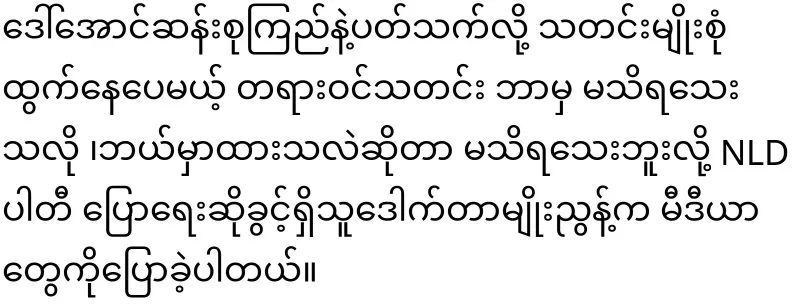 ဒေါ်အောင်ဆန်းစုကြည်နဲ့ပတ်သက်လို့ သတင်းမျိုးစုံ ထွက်နေပေမယ့် တရားဝင်သတင်း ဘာမှ မသိရသေး သလို ၊ဘယ်မှာထားသလဲဆိုတာ မသိရသေးဘူးလို့ NLD ပါတီ ပြောရေးဆိုခွင့်ရှိသူဒေါက်တာမျိုးညွန့်က မီဒီယာ တွေကိုပြောခဲ့ပါတယ်။